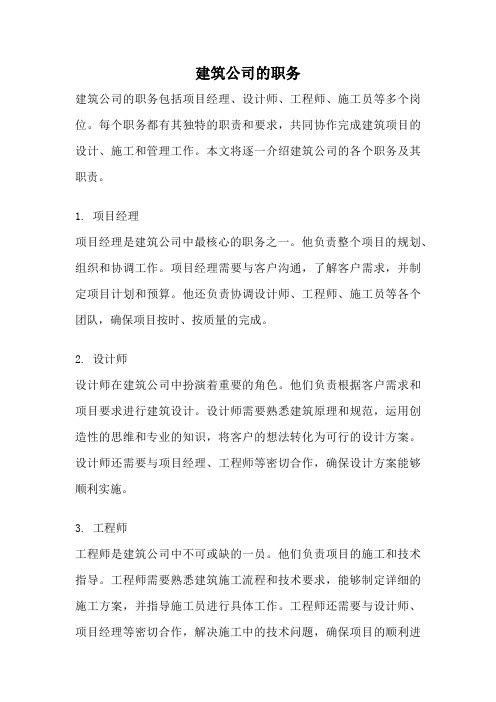 建筑公司的职务

建筑公司的职务包括项目经理、设计师、工程师、施工员等多个岗位。每个职务都有其独特的职责和要求，共同协作完成建筑项目的设计、施工和管理工作。本文将逐一介绍建筑公司的各个职务及其职责。

1. 项目经理

项目经理是建筑公司中最核心的职务之一。他负责整个项目的规划、组织和协调工作。项目经理需要与客户沟通，了解客户需求，并制定项目计划和预算。他还负责协调设计师、工程师、施工员等各个团队，确保项目按时、按质量的完成。

2. 设计师

设计师在建筑公司中扮演着重要的角色。他们负责根据客户需求和项目要求进行建筑设计。设计师需要熟悉建筑原理和规范，运用创造性的思维和专业的知识，将客户的想法转化为可行的设计方案。设计师还需要与项目经理、工程师等密切合作，确保设计方案能够顺利实施。

3. 工程师

工程师是建筑公司中不可或缺的一员。他们负责项目的施工和技术指导。工程师需要熟悉建筑施工流程和技术要求，能够制定详细的施工方案，并指导施工员进行具体工作。工程师还需要与设计师、项目经理等密切合作，解决施工中的技术问题，确保项目的顺利进